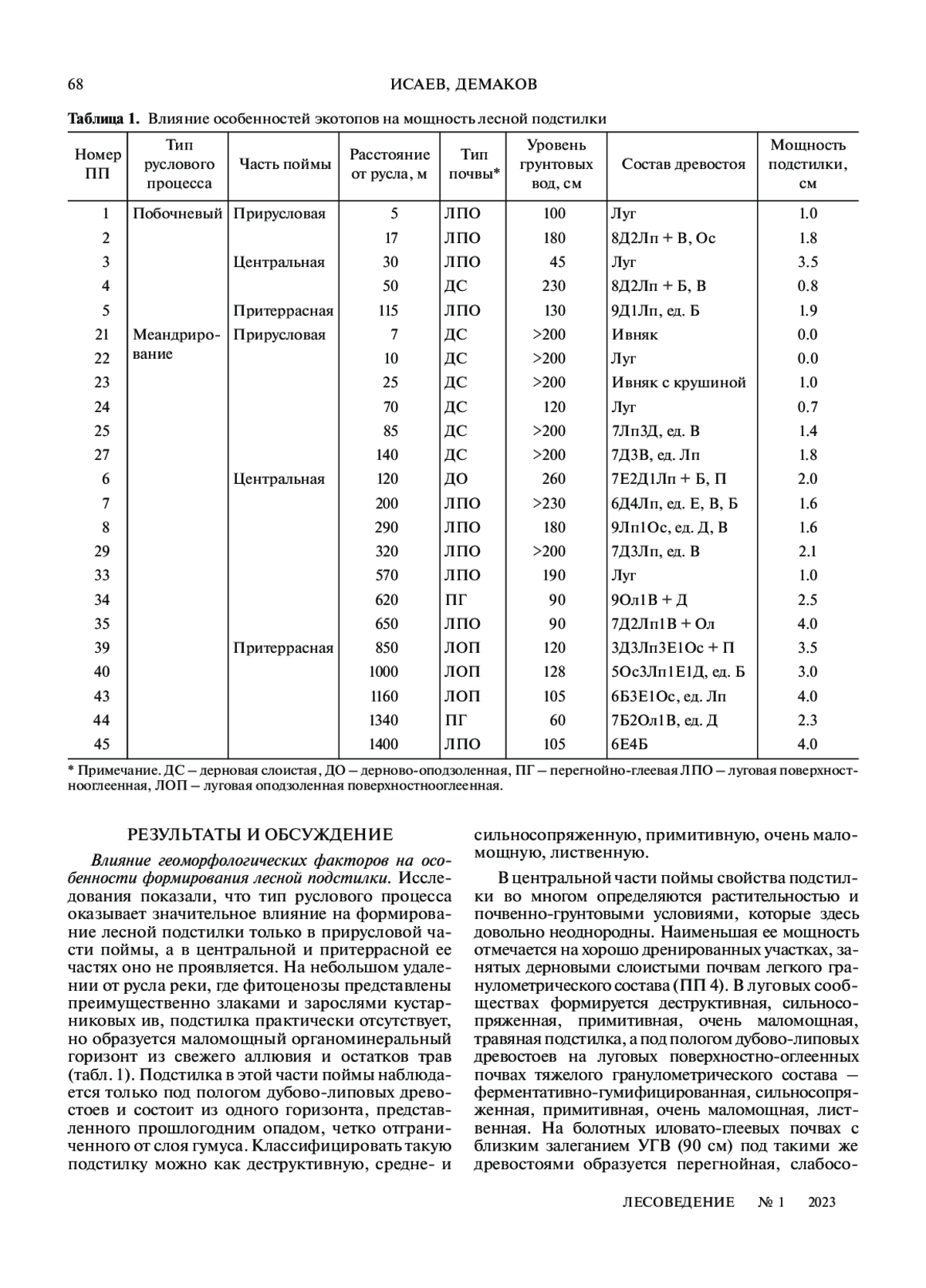 68 ИСАЕВ, ДЕМАКОВ

**Таблица 1.** Влияние особенностей экотопов на мощность лесной подстилки

| Номер ПП | Тип руслового процесса | Часть поймы | Расстояние от русла, м | Тип почвы* | Уровень грунтовых вод, см | Состав древостоя | Мощность подстилки, см |
|---|---|---|---|---|---|---|---|
| 1 | Побочневый | Прирусловая | 5 | ЛПО | 100 | Луг | 1.0 |
| 2 | | | 17 | ЛПО | 180 | 8Д2Лп + В, Ос | 1.8 |
| 3 | | Центральная | 30 | ЛПО | 45 | Луг | 3.5 |
| 4 | | | 50 | ДС | 230 | 8Д2Лп + Б, В | 0.8 |
| 5 | | Притеррасная | 115 | ЛПО | 130 | 9Д1Лп, ед. Б | 1.9 |
| 21 | Меандрирование | Прирусловая | 7 | ДС | >200 | Ивняк | 0.0 |
| 22 | | | 10 | ДС | >200 | Луг | 0.0 |
| 23 | | | 25 | ДС | >200 | Ивняк с крушиной | 1.0 |
| 24 | | | 70 | ДС | 120 | Луг | 0.7 |
| 25 | | | 85 | ДС | >200 | 7Лп3Д, ед. В | 1.4 |
| 27 | | | 140 | ДС | >200 | 7Д3В, ед. Лп | 1.8 |
| 6 | | Центральная | 120 | ДО | 260 | 7Е2Д1Лп + Б, П | 2.0 |
| 7 | | | 200 | ЛПО | >230 | 6Д4Лп, ед. Е, В, Б | 1.6 |
| 8 | | | 290 | ЛПО | 180 | 9Лп1Ос, ед. Д, В | 1.6 |
| 29 | | | 320 | ЛПО | >200 | 7Д3Лп, ед. В | 2.1 |
| 33 | | | 570 | ЛПО | 190 | Луг | 1.0 |
| 34 | | | 620 | ПГ | 90 | 9Ол1В + Д | 2.5 |
| 35 | | | 650 | ЛПО | 90 | 7Д2Лп1В + Ол | 4.0 |
| 39 | | Притеррасная | 850 | ЛОП | 120 | 3Д3Лп3Е1Ос + П | 3.5 |
| 40 | | | 1000 | ЛОП | 128 | 5Ос3Лп1Е1Д, ед. Б | 3.0 |
| 43 | | | 1160 | ЛОП | 105 | 6Б3Е1Ос, ед. Лп | 4.0 |
| 44 | | | 1340 | ПГ | 60 | 7Б2Ол1В, ед. Д | 2.3 |
| 45 | | | 1400 | ЛПО | 105 | 6Е4Б | 4.0 |

* Примечание. ДС – дерновая слоистая, ДО – дерново-оподзоленная, ПГ – перегнойно-глеевая ЛПО – луговая поверхностнооглеенная, ЛОП – луговая оподзоленная поверхностнооглеенная.

РЕЗУЛЬТАТЫ И ОБСУЖДЕНИЕ

*Влияние геоморфологических факторов на особенности формирования лесной подстилки.* Исследования показали, что тип руслового процесса оказывает значительное влияние на формирование лесной подстилки только в прирусловой части поймы, а в центральной и притеррасной ее частях оно не проявляется. На небольшом удалении от русла реки, где фитоценозы представлены преимущественно злаками и зарослями кустарниковых ив, подстилка практически отсутствует, но образуется маломощный органоминеральный горизонт из свежего аллювия и остатков трав (табл. 1). Подстилка в этой части поймы наблюдается только под пологом дубово-липовых древостоев и состоит из одного горизонта, представленного прошлогодним опадом, четко отграниченного от слоя гумуса. Классифицировать такую подстилку можно как деструктивную, средне- и сильносопряженную, примитивную, очень маломощную, лиственную.

В центральной части поймы свойства подстилки во многом определяются растительностью и почвенно-грунтовыми условиями, которые здесь довольно неоднородны. Наименьшая ее мощность отмечается на хорошо дренированных участках, занятых дерновыми слоистыми почвам легкого гранулометрического состава (ПП 4). В луговых сообществах формируется деструктивная, сильносопряженная, примитивная, очень маломощная, травяная подстилка, а под пологом дубово-липовых древостоев на луговых поверхностно-оглеенных почвах тяжелого гранулометрического состава – ферментативно-гумифицированная, сильносопряженная, примитивная, очень маломощная, лиственная. На болотных иловато-глеевых почвах с близким залеганием УГВ (90 см) под такими же древостоями образуется перегнойная, слабосо-

ЛЕСОВЕДЕНИЕ № 1 2023